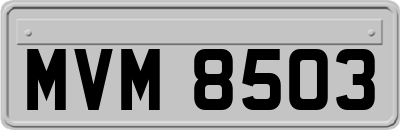 MVM 8503